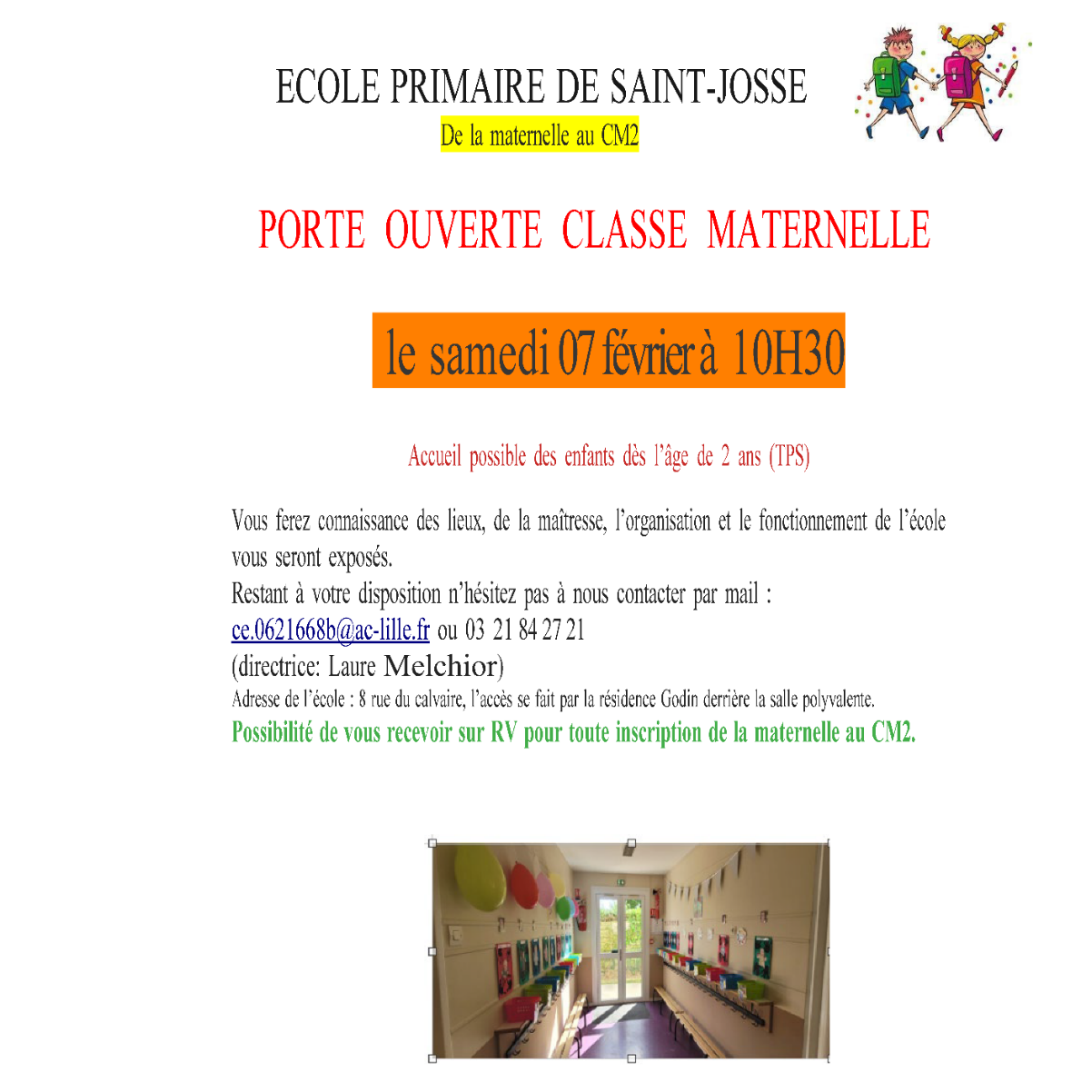 ECOLE PRIMAIRE DE SAINT-JOSSE
De la maternelle au CM2

PORTE OUVERTE CLASSE MATERNELLE

le samedi 07 février à 10H30

Accueil possible des enfants dès l'âge de 2 ans (TPS)

Vous ferez connaissance des lieux, de la maîtresse, l'organisation et le fonctionnement de l'école vous seront exposés.
Restant à votre disposition n'hésitez pas à nous contacter par mail :
ce.0621668b@ac-lille.fr ou 03 21 84 27 21
(directrice: Laure Melchior)
Adresse de l'école : 8 rue du calvaire, l'accès se fait par la résidence Godin derrière la salle polyvalente.
Possibilité de vous recevoir sur RV pour toute inscription de la maternelle au CM2.